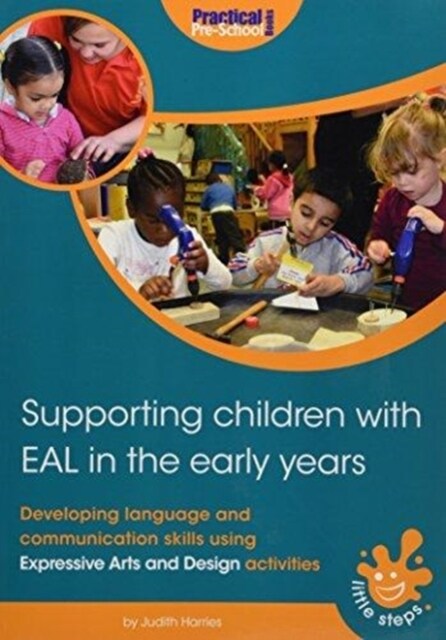 Practical Pre-School Books

Supporting children with EAL in the early years

Developing language and communication skills using Expressive Arts and Design activities

little steps

by Judith Harries